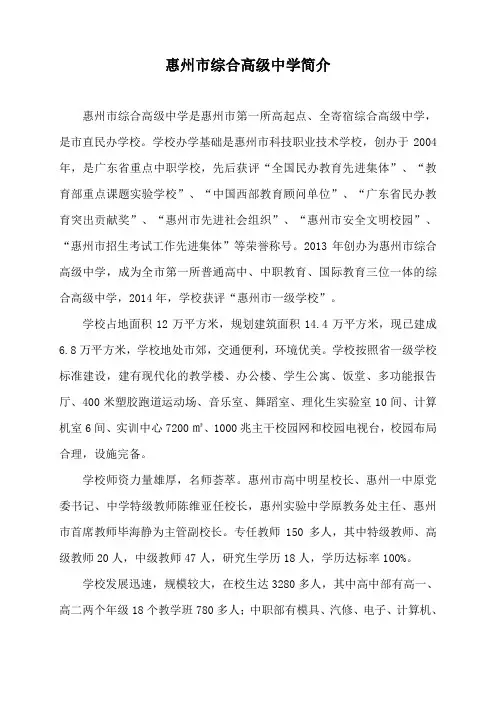 惠州市综合高级中学简介

惠州市综合高级中学是惠州市第一所高起点、全寄宿综合高级中学，是市直民办学校。学校办学基础是惠州市科技职业技术学校，创办于 2004 年，是广东省重点中职学校，先后获评“全国民办教育先进集体”、“教育部重点课题实验学校”、“中国西部教育顾问单位”、“广东省民办教育突出贡献奖”、“惠州市先进社会组织”、“惠州市安全文明校园”、“惠州市招生考试工作先进集体”等荣誉称号。2013 年创办为惠州市综合高级中学，成为全市第一所普通高中、中职教育、国际教育三位一体的综合高级中学，2014 年，学校获评“惠州市一级学校”。

学校占地面积 12 万平方米，规划建筑面积 14.4 万平方米，现已建成 6.8 万平方米，学校地处市郊，交通便利，环境优美。学校按照省一级学校标准建设，建有现代化的教学楼、办公楼、学生公寓、饭堂、多功能报告厅、400 米塑胶跑道运动场、音乐室、舞蹈室、理化生实验室 10 间、计算机室 6 间、实训中心 7200 ㎡、1000 兆主干校园网和校园电视台，校园布局合理，设施完备。

学校师资力量雄厚，名师荟萃。惠州市高中明星校长、惠州一中原党委书记、中学特级教师陈维亚任校长，惠州实验中学原教务处主任、惠州市首席教师毕海静为主管副校长。专任教师 150 多人，其中特级教师、高级教师 20 人，中级教师 47 人，研究生学历 18 人，学历达标率 100%。

学校发展迅速，规模较大，在校生达 3280 多人，其中高中部有高一、高二两个年级 18 个教学班 780 多人；中职部有模具、汽修、电子、计算机、